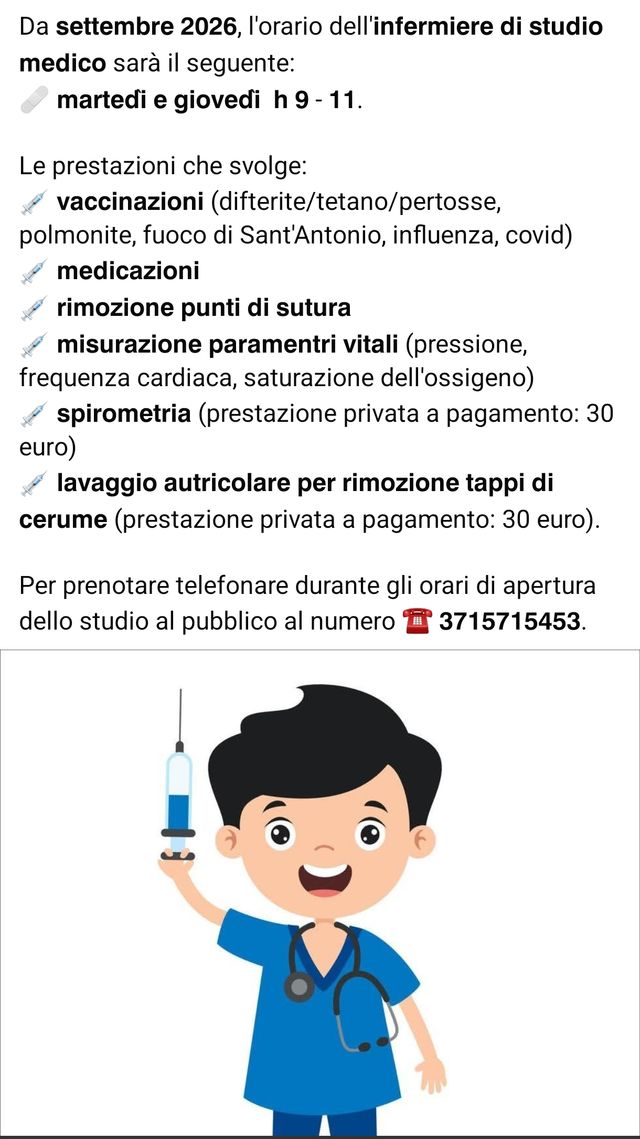 Da settembre 2026, l'orario dell'infermiere di studio medico sarà il seguente:
🩹 martedì e giovedì h 9 - 11.

Le prestazioni che svolge:
💉 vaccinazioni (difterite/tetano/pertosse, polmonite, fuoco di Sant'Antonio, influenza, covid)
💉 medicazioni
💉 rimozione punti di sutura
💉 misurazione paramentri vitali (pressione, frequenza cardiaca, saturazione dell'ossigeno)
💉 spirometria (prestazione privata a pagamento: 30 euro)
💉 lavaggio autricolare per rimozione tappi di cerume (prestazione privata a pagamento: 30 euro).

Per prenotare telefonare durante gli orari di apertura dello studio al pubblico al numero ☎️ 3715715453.